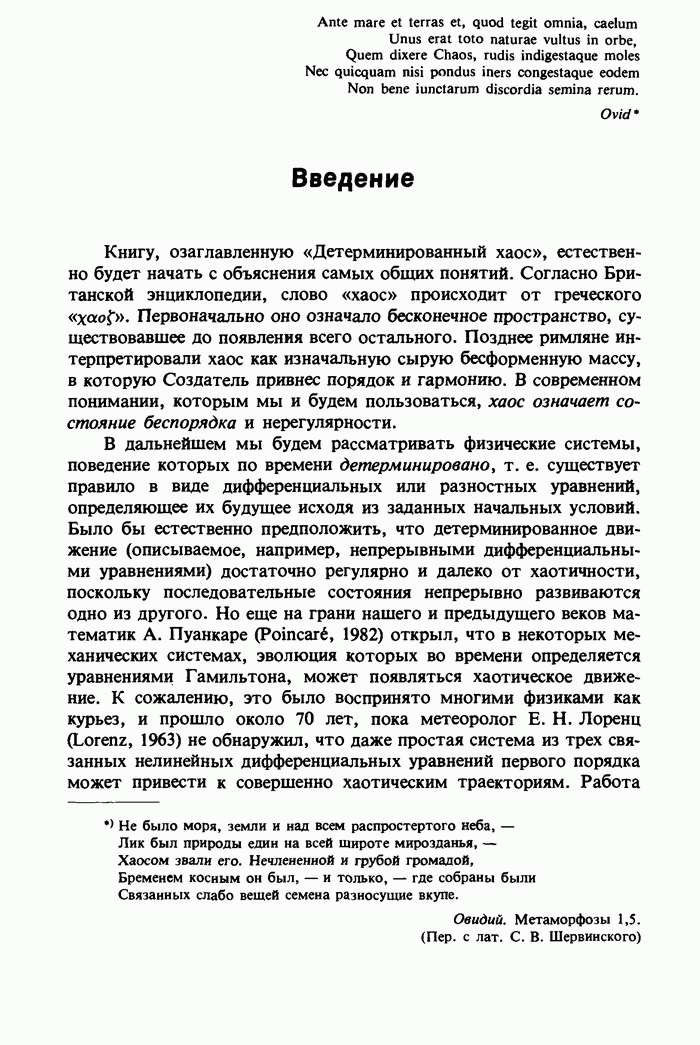 Ante mare et terras et, quod tegit omnia, caelum
Unus erat toto naturae vultus in orbe,
Quem dixere Chaos, rudis indigestaque moles
Nec quicquam nisi pondus iners congestaque eodem
Non bene iunctarum discordia semina rerum.

Ovid*

Введение

Книгу, озаглавленную «Детерминированный хаос», естественно будет начать с объяснения самых общих понятий. Согласно Британской энциклопедии, слово «хаос» происходит от греческого «χαοζ». Первоначально оно означало бесконечное пространство, существовавшее до появления всего остального. Позднее римляне интерпретировали хаос как изначальную сырую бесформенную массу, в которую Создатель привнес порядок и гармонию. В современном понимании, которым мы и будем пользоваться, хаос означает состояние беспорядка и нерегулярности.

В дальнейшем мы будем рассматривать физические системы, поведение которых по времени детерминировано, т. е. существует правило в виде дифференциальных или разностных уравнений, определяющее их будущее исходя из заданных начальных условий. Было бы естественно предположить, что детерминированное движение (описываемое, например, непрерывными дифференциальными уравнениями) достаточно регулярно и далеко от хаотичности, поскольку последовательные состояния непрерывно развиваются одно из другого. Но еще на грани нашего и предыдущего веков математик А. Пуанкаре (Poincaré, 1982) открыл, что в некоторых механических системах, эволюция которых во времени определяется уравнениями Гамильтона, может появляться хаотическое движение. К сожалению, это было воспринято многими физиками как курьез, и прошло около 70 лет, пока метеоролог Е. Н. Лоренц (Lorenz, 1963) не обнаружил, что даже простая система из трех связанных нелинейных дифференциальных уравнений первого порядка может привести к совершенно хаотическим траекториям. Работа

*) Не было моря, земли и над всем распростертого неба, —
Лик был природы един на всей широте мирозданья, —
Хаосом звали его. Нечлененной и грубой громадой,
Бременем косным он был, — и только, — где собраны были
Связанных слабо вещей семена разносущие вкупе.

Овидий. Метаморфозы 1,5.
(Пер. с лат. С. В. Шервинского)